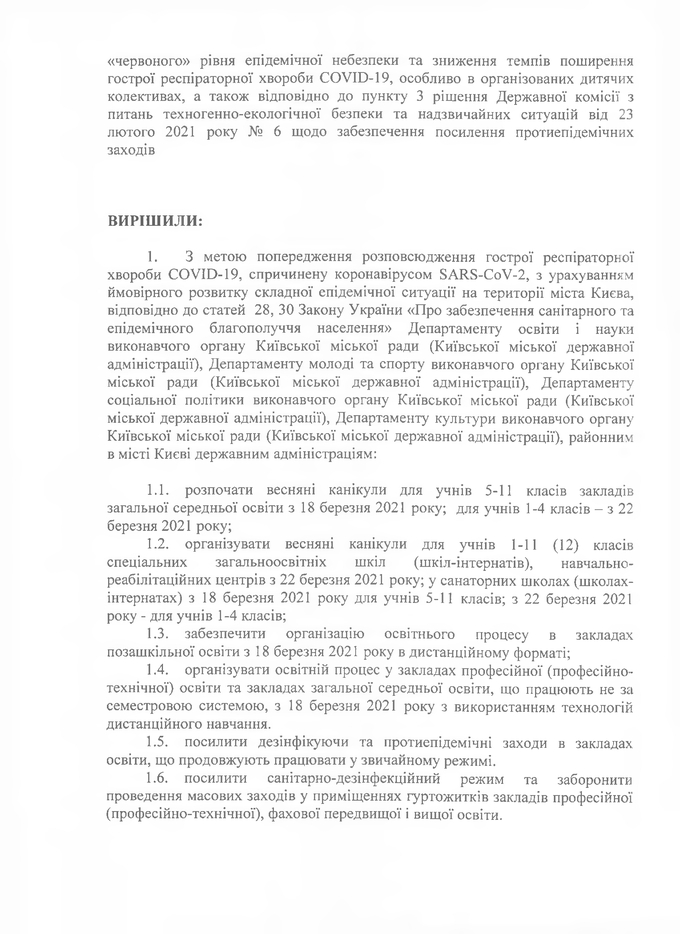 «червоного» рівня епідемічної небезпеки та зниження темпів поширення гострої респіраторної хвороби COVID-19, особливо в організованих дитячих колективах, а також відповідно до пункту 3 рішення Державної комісії з питань техногенно-екологічної безпеки та надзвичайних ситуацій від 23 лютого 2021 року № 6 щодо забезпечення посилення протиепідемічних заходів

ВИРІШИЛИ:

1. З метою попередження розповсюдження гострої респіраторної хвороби COVID-19, спричинену коронавірусом SARS-CoV-2, з урахуванням ймовірного розвитку складної епідемічної ситуації на території міста Києва, відповідно до статей 28, 30 Закону України «Про забезпечення санітарного та епідемічного благополуччя населення» Департаменту освіти і науки виконавчого органу Київської міської ради (Київської міської державної адміністрації), Департаменту молоді та спорту виконавчого органу Київської міської ради (Київської міської державної адміністрації), Департаменту соціальної політики виконавчого органу Київської міської ради (Київської міської державної адміністрації), Департаменту культури виконавчого органу Київської міської ради (Київської міської державної адміністрації), районним в місті Києві державним адміністраціям:

1.1. розпочати весняні канікули для учнів 5-11 класів закладів загальної середньої освіти з 18 березня 2021 року; для учнів 1-4 класів – з 22 березня 2021 року;
1.2. організувати весняні канікули для учнів 1-11 (12) класів спеціальних загальноосвітніх шкіл (шкіл-інтернатів), навчально-реабілітаційних центрів з 22 березня 2021 року; у санаторних школах (школах-інтернатах) з 18 березня 2021 року для учнів 5-11 класів; з 22 березня 2021 року - для учнів 1-4 класів;
1.3. забезпечити організацію освітнього процесу в закладах позашкільної освіти з 18 березня 2021 року в дистанційному форматі;
1.4. організувати освітній процес у закладах професійної (професійно-технічної) освіти та закладах загальної середньої освіти, що працюють не за семестровою системою, з 18 березня 2021 року з використанням технологій дистанційного навчання.
1.5. посилити дезінфікуючи та протиепідемічні заходи в закладах освіти, що продовжують працювати у звичайному режимі.
1.6. посилити санітарно-дезінфекційний режим та заборонити проведення масових заходів у приміщеннях гуртожитків закладів професійної (професійно-технічної), фахової передвищої і вищої освіти.